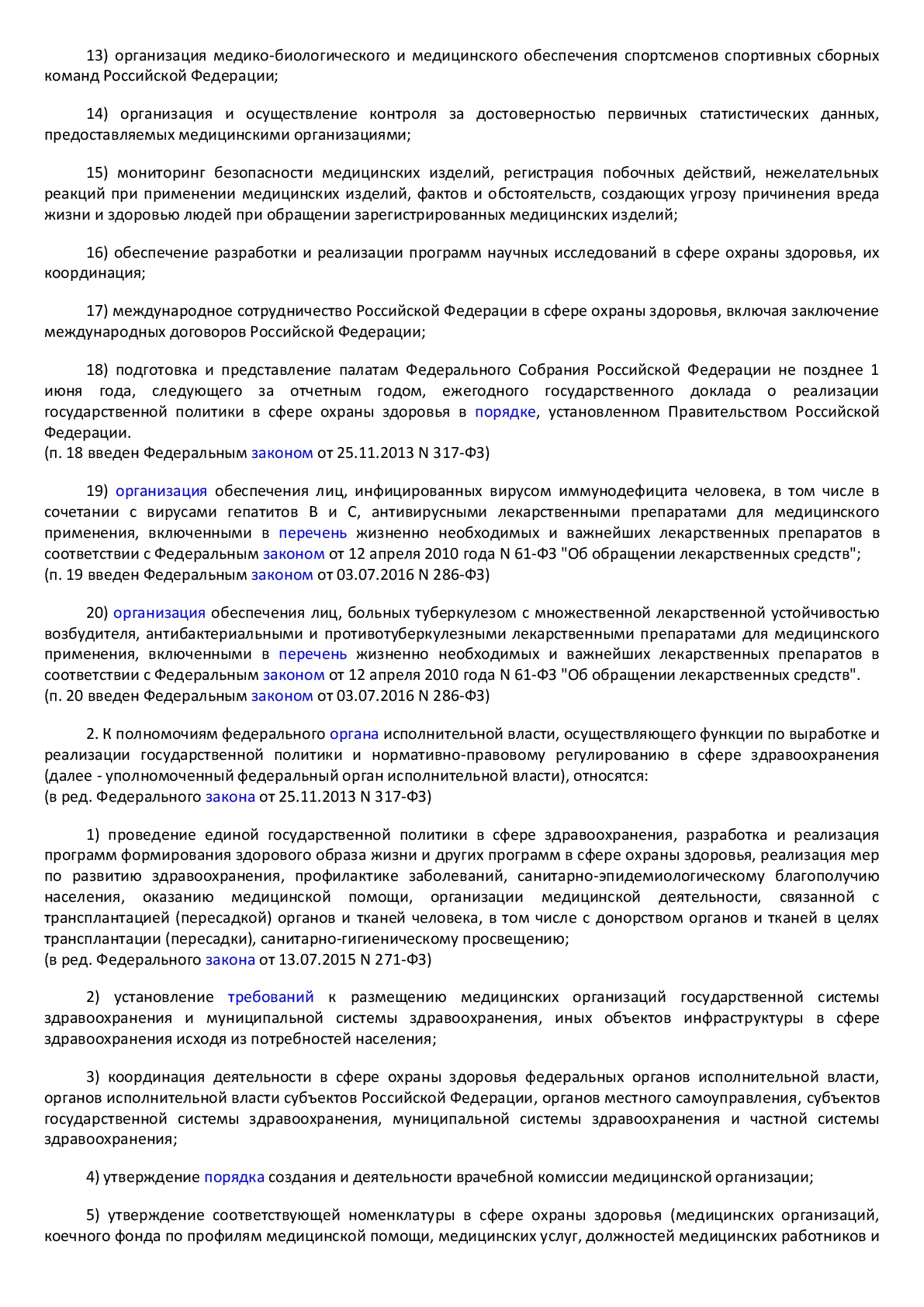 13) организация медико-биологического и медицинского обеспечения спортсменов спортивных сборных команд Российской Федерации;

14) организация и осуществление контроля за достоверностью первичных статистических данных, предоставляемых медицинскими организациями;

15) мониторинг безопасности медицинских изделий, регистрация побочных действий, нежелательных реакций при применении медицинских изделий, фактов и обстоятельств, создающих угрозу причинения вреда жизни и здоровью людей при обращении зарегистрированных медицинских изделий;

16) обеспечение разработки и реализации программ научных исследований в сфере охраны здоровья, их координация;

17) международное сотрудничество Российской Федерации в сфере охраны здоровья, включая заключение международных договоров Российской Федерации;

18) подготовка и представление палатам Федерального Собрания Российской Федерации не позднее 1 июня года, следующего за отчетным годом, ежегодного государственного доклада о реализации государственной политики в сфере охраны здоровья в порядке, установленном Правительством Российской Федерации.
(п. 18 введен Федеральным законом от 25.11.2013 N 317-ФЗ)

19) организация обеспечения лиц, инфицированных вирусом иммунодефицита человека, в том числе в сочетании с вирусами гепатитов B и C, антивирусными лекарственными препаратами для медицинского применения, включенными в перечень жизненно необходимых и важнейших лекарственных препаратов в соответствии с Федеральным законом от 12 апреля 2010 года N 61-ФЗ "Об обращении лекарственных средств";
(п. 19 введен Федеральным законом от 03.07.2016 N 286-ФЗ)

20) организация обеспечения лиц, больных туберкулезом с множественной лекарственной устойчивостью возбудителя, антибактериальными и противотуберкулезными лекарственными препаратами для медицинского применения, включенными в перечень жизненно необходимых и важнейших лекарственных препаратов в соответствии с Федеральным законом от 12 апреля 2010 года N 61-ФЗ "Об обращении лекарственных средств".
(п. 20 введен Федеральным законом от 03.07.2016 N 286-ФЗ)

2. К полномочиям федерального органа исполнительной власти, осуществляющего функции по выработке и реализации государственной политики и нормативно-правовому регулированию в сфере здравоохранения (далее - уполномоченный федеральный орган исполнительной власти), относятся:
(в ред. Федерального закона от 25.11.2013 N 317-ФЗ)

1) проведение единой государственной политики в сфере здравоохранения, разработка и реализация программ формирования здорового образа жизни и других программ в сфере охраны здоровья, реализация мер по развитию здравоохранения, профилактике заболеваний, санитарно-эпидемиологическому благополучию населения, оказанию медицинской помощи, организации медицинской деятельности, связанной с трансплантацией (пересадкой) органов и тканей человека, в том числе с донорством органов и тканей в целях трансплантации (пересадки), санитарно-гигиеническому просвещению;
(в ред. Федерального закона от 13.07.2015 N 271-ФЗ)

2) установление требований к размещению медицинских организаций государственной системы здравоохранения и муниципальной системы здравоохранения, иных объектов инфраструктуры в сфере здравоохранения исходя из потребностей населения;

3) координация деятельности в сфере охраны здоровья федеральных органов исполнительной власти, органов исполнительной власти субъектов Российской Федерации, органов местного самоуправления, субъектов государственной системы здравоохранения, муниципальной системы здравоохранения и частной системы здравоохранения;

4) утверждение порядка создания и деятельности врачебной комиссии медицинской организации;

5) утверждение соответствующей номенклатуры в сфере охраны здоровья (медицинских организаций, коечного фонда по профилям медицинской помощи, медицинских услуг, должностей медицинских работников и